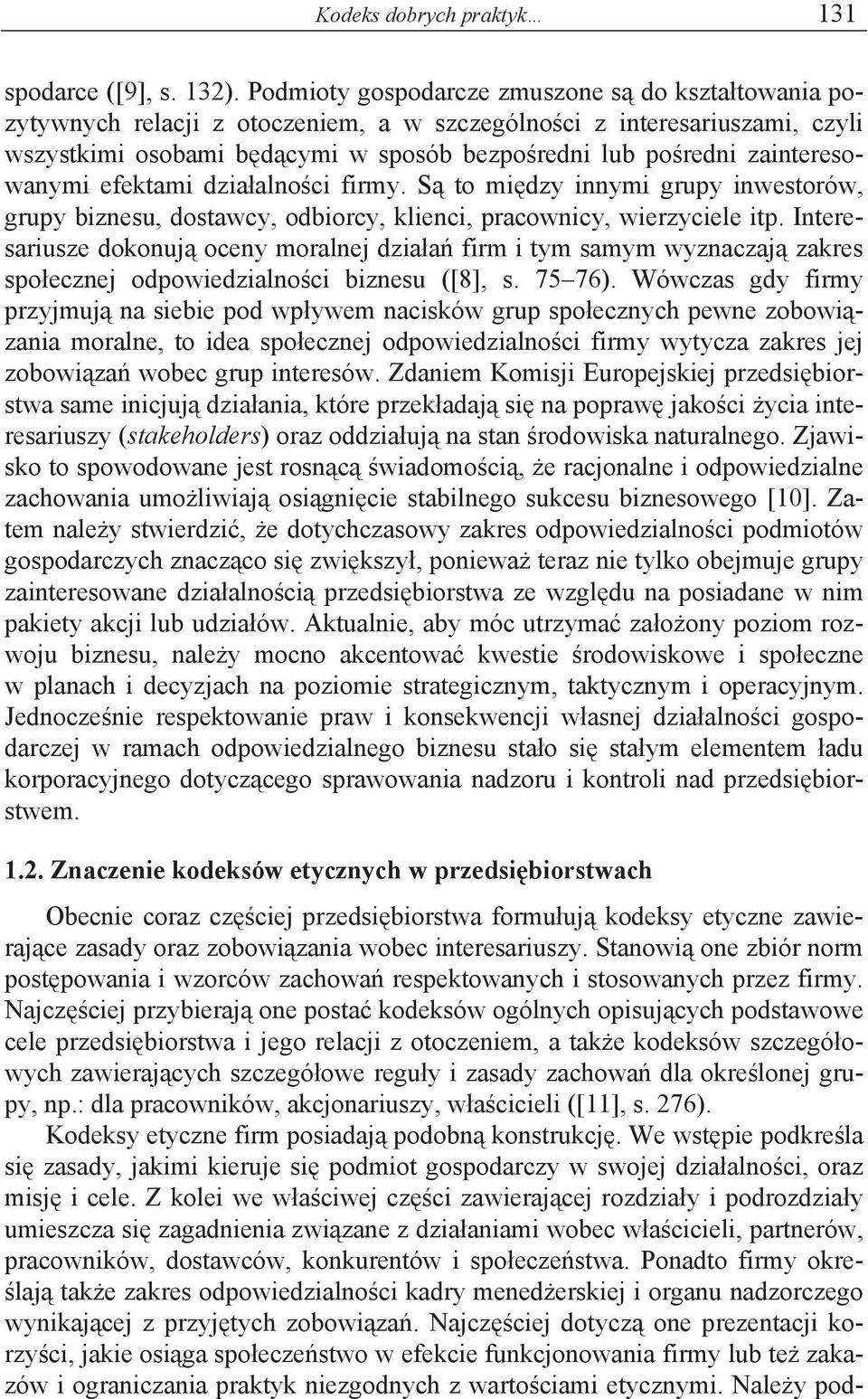 Kodeks dobrych praktyk… 131

spodarce ([9], s. 132). Podmioty gospodarcze zmuszone są do kształtowania pozytywnych relacji z otoczeniem, a w szczególności z interesariuszami, czyli wszystkimi osobami będącymi w sposób bezpośredni lub pośredni zainteresowanymi efektami działalności firmy. Są to między innymi grupy inwestorów, grupy biznesu, dostawcy, odbiorcy, klienci, pracownicy, wierzyciele itp. Interesariusze dokonują oceny moralnej działań firm i tym samym wyznaczają zakres społecznej odpowiedzialności biznesu ([8], s. 75–76). Wówczas gdy firmy przyjmują na siebie pod wpływem nacisków grup społecznych pewne zobowiązania moralne, to idea społecznej odpowiedzialności firmy wytycza zakres jej zobowiązań wobec grup interesów. Zdaniem Komisji Europejskiej przedsiębiorstwa same inicjują działania, które przekładają się na poprawę jakości życia interesariuszy (stakeholders) oraz oddziałują na stan środowiska naturalnego. Zjawisko to spowodowane jest rosnącą świadomością, że racjonalne i odpowiedzialne zachowania umożliwiają osiągnięcie stabilnego sukcesu biznesowego [10]. Zatem należy stwierdzić, że dotychczasowy zakres odpowiedzialności podmiotów gospodarczych znacząco się zwiększył, ponieważ teraz nie tylko obejmuje grupy zainteresowane działalnością przedsiębiorstwa ze względu na posiadane w nim pakiety akcji lub udziałów. Aktualnie, aby móc utrzymać założony poziom rozwoju biznesu, należy mocno akcentować kwestie środowiskowe i społeczne w planach i decyzjach na poziomie strategicznym, taktycznym i operacyjnym. Jednocześnie respektowanie praw i konsekwencji własnej działalności gospodarczej w ramach odpowiedzialnego biznesu stało się stałym elementem ładu korporacyjnego dotyczącego sprawowania nadzoru i kontroli nad przedsiębiorstwem.

1.2. Znaczenie kodeksów etycznych w przedsiębiorstwach

Obecnie coraz częściej przedsiębiorstwa formułują kodeksy etyczne zawierające zasady oraz zobowiązania wobec interesariuszy. Stanowią one zbiór norm postępowania i wzorców zachowań respektowanych i stosowanych przez firmy. Najczęściej przybierają one postać kodeksów ogólnych opisujących podstawowe cele przedsiębiorstwa i jego relacji z otoczeniem, a także kodeksów szczegółowych zawierających szczegółowe reguły i zasady zachowań dla określonej grupy, np.: dla pracowników, akcjonariuszy, właścicieli ([11], s. 276).

Kodeksy etyczne firm posiadają podobną konstrukcję. We wstępie podkreśla się zasady, jakimi kieruje się podmiot gospodarczy w swojej działalności, oraz misję i cele. Z kolei we właściwej części zawierającej rozdziały i podrozdziały umieszcza się zagadnienia związane z działaniami wobec właścicieli, partnerów, pracowników, dostawców, konkurentów i społeczeństwa. Ponadto firmy określają także zakres odpowiedzialności kadry menedżerskiej i organu nadzorczego wynikającej z przyjętych zobowiązań. Najczęściej dotyczą one prezentacji korzyści, jakie osiąga społeczeństwo w efekcie funkcjonowania firmy lub też zakazów i ograniczania praktyk niezgodnych z wartościami etycznymi. Należy pod-